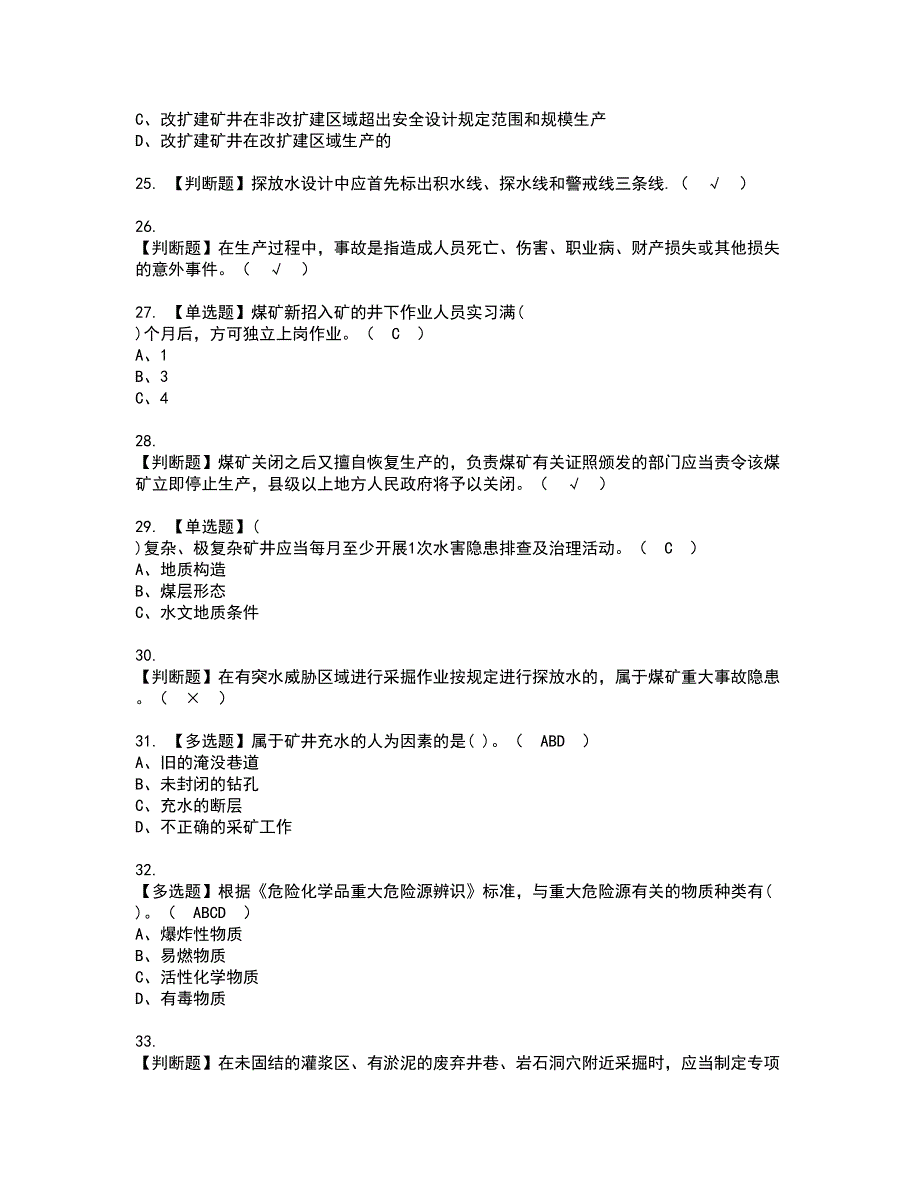 C、改扩建矿井在非改扩建区域超出安全设计规定范围和规模生产
D、改扩建矿井在改扩建区域生产的

25. 【判断题】探放水设计中应首先标出积水线、探水线和警戒线三条线.（ √ ）

26.
【判断题】在生产过程中，事故是指造成人员死亡、伤害、职业病、财产损失或其他损失的意外事件。（ √ ）

27. 【单选题】煤矿新招入矿的井下作业人员实习满（ ）个月后，方可独立上岗作业。（ C ）
A、1
B、3
C、4

28.
【判断题】煤矿关闭之后又擅自恢复生产的，负责煤矿有关证照颁发的部门应当责令该煤矿立即停止生产，县级以上地方人民政府将予以关闭。（ √ ）

29. 【单选题】（ ）复杂、极复杂矿井应当每月至少开展1次水害隐患排查及治理活动。（ C ）
A、地质构造
B、煤层形态
C、水文地质条件

30.
【判断题】在有突水威胁区域进行采掘作业按规定进行探放水的，属于煤矿重大事故隐患。（ × ）

31. 【多选题】属于矿井充水的人为因素的是( )。（ ABD ）
A、旧的淹没巷道
B、未封闭的钻孔
C、充水的断层
D、不正确的采矿工作

32.
【多选题】根据《危险化学品重大危险源辨识》标准，与重大危险源有关的物质种类有( )。（ ABCD ）
A、爆炸性物质
B、易燃物质
C、活性化学物质
D、有毒物质

33.
【判断题】在未固结的灌浆区、有淤泥的废弃井巷、岩石洞穴附近采掘时，应当制定专项